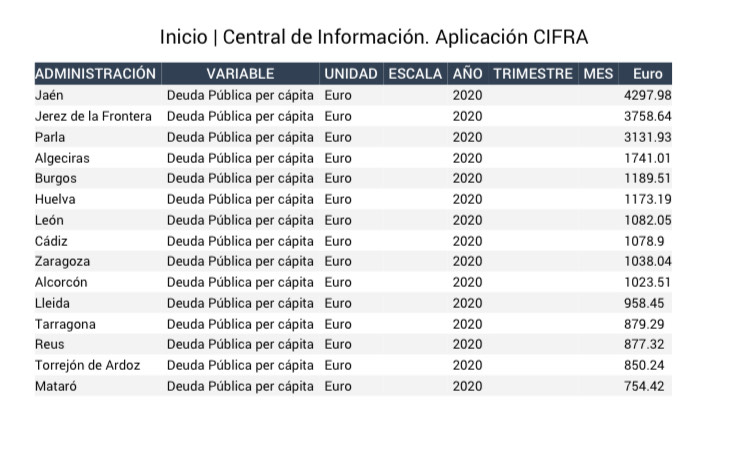 Inicio | Central de Información. Aplicación CIFRA

| ADMINISTRACIÓN | VARIABLE | UNIDAD | ESCALA | AÑO | TRIMESTRE | MES | Euro |
|---|---|---|---|---|---|---|---|
| Jaén | Deuda Pública per cápita | Euro | | 2020 | | | 4297.98 |
| Jerez de la Frontera | Deuda Pública per cápita | Euro | | 2020 | | | 3758.64 |
| Parla | Deuda Pública per cápita | Euro | | 2020 | | | 3131.93 |
| Algeciras | Deuda Pública per cápita | Euro | | 2020 | | | 1741.01 |
| Burgos | Deuda Pública per cápita | Euro | | 2020 | | | 1189.51 |
| Huelva | Deuda Pública per cápita | Euro | | 2020 | | | 1173.19 |
| León | Deuda Pública per cápita | Euro | | 2020 | | | 1082.05 |
| Cádiz | Deuda Pública per cápita | Euro | | 2020 | | | 1078.9 |
| Zaragoza | Deuda Pública per cápita | Euro | | 2020 | | | 1038.04 |
| Alcorcón | Deuda Pública per cápita | Euro | | 2020 | | | 1023.51 |
| Lleida | Deuda Pública per cápita | Euro | | 2020 | | | 958.45 |
| Tarragona | Deuda Pública per cápita | Euro | | 2020 | | | 879.29 |
| Reus | Deuda Pública per cápita | Euro | | 2020 | | | 877.32 |
| Torrejón de Ardoz | Deuda Pública per cápita | Euro | | 2020 | | | 850.24 |
| Mataró | Deuda Pública per cápita | Euro | | 2020 | | | 754.42 |